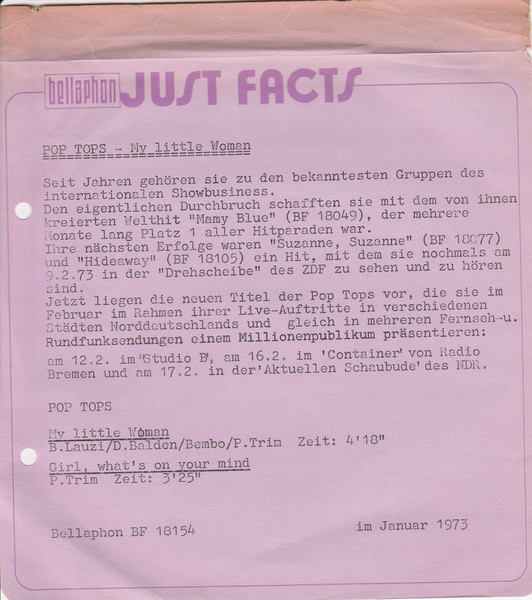 bellaphon JUST FACTS

POP TOPS - My little Woman

Seit Jahren gehören sie zu den bekanntesten Gruppen des internationalen Showbusiness.
Den eigentlichen Durchbruch schafften sie mit dem von ihnen kreierten Welthit "Mamy Blue" (BF 18049), der mehrere Monate lang Platz 1 aller Hitparaden war.
Ihre nächsten Erfolge waren "Suzanne, Suzanne" (BF 18077) und "Hideaway" (BF 18105) ein Hit, mit dem sie nochmals am 9.2.73 in der "Drehscheibe" des ZDF zu sehen und zu hören sind.
Jetzt liegen die neuen Titel der Pop Tops vor, die sie im Februar im Rahmen ihrer Live-Auftritte in verschiedenen Städten Norddeutschlands und gleich in mehreren Fernseh-u. Rundfunksendungen einem Millionenpublikum präsentieren:
am 12.2. im 'Studio B', am 16.2. im 'Container' von Radio Bremen und am 17.2. in der 'Aktuellen Schaubude' des NDR.

POP TOPS

My little Woman
B.Lauzi/D.Balden/Bembo/P.Trim Zeit: 4'18"

Girl, what's on your mind
P.Trim Zeit: 3'25"

Bellaphon BF 18154

im Januar 1973